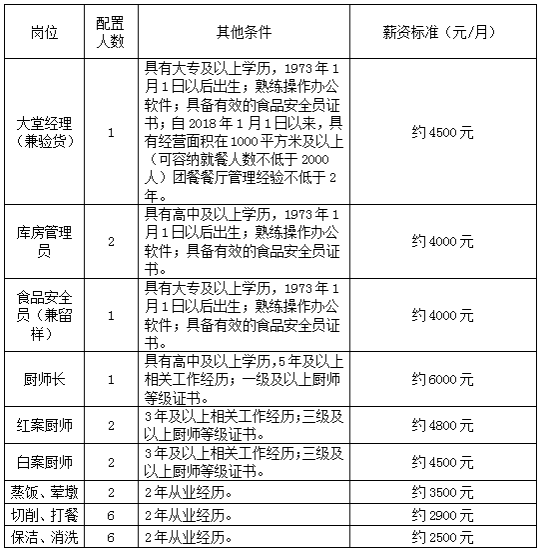 | 岗位 | 配置人数 | 其他条件 | 薪资标准（元/月） |
|---|---|---|---|
| 大堂经理（兼验货） | 1 | 具有大专及以上学历，1973年1月1日以后出生；熟练操作办公软件；具备有效的食品安全员证书；自2018年1月1日以来，具有经营面积在1000平方米及以上（可容纳就餐人数不低于2000人）团餐餐厅管理经验不低于2年。 | 约4500元 |
| 库房管理员 | 2 | 具有高中及以上学历，1973年1月1日以后出生；熟练操作办公软件；具备有效的食品安全员证书。 | 约4000元 |
| 食品安全员（兼留样） | 1 | 具有大专及以上学历，1973年1月1日以后出生；熟练操作办公软件；具备有效的食品安全员证书。 | 约4000元 |
| 厨师长 | 1 | 具有高中及以上学历,5年及以上相关工作经历；一级及以上厨师等级证书。 | 约6000元 |
| 红案厨师 | 2 | 3年及以上相关工作经历;三级及以上厨师等级证书。 | 约4800元 |
| 白案厨师 | 2 | 3年及以上相关工作经历;三级及以上厨师等级证书。 | 约4500元 |
| 蒸饭、荤墩 | 2 | 2年从业经历。 | 约3500元 |
| 切削、打餐 | 6 | 2年从业经历。 | 约2900元 |
| 保洁、消洗 | 6 | 2年从业经历。 | 约2500元 |